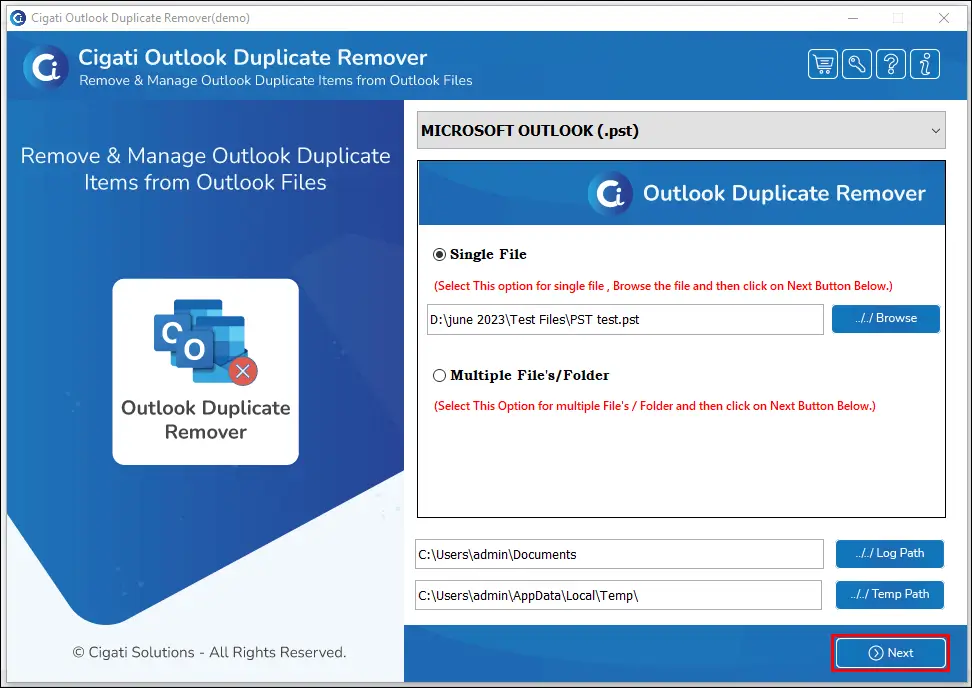 Cigati Outlook Duplicate Remover(demo)

Cigati Outlook Duplicate Remover
Remove & Manage Outlook Duplicate Items from Outlook Files

Remove & Manage Outlook Duplicate Items from Outlook Files

Outlook Duplicate Remover

© Cigati Solutions - All Rights Reserved.

MICROSOFT OUTLOOK (.pst)

Outlook Duplicate Remover

Single File

(Select This option for single file , Browse the file and then click on Next Button Below.)

D:\june 2023\Test Files\PST test.pst

../../ Browse

Multiple File's/Folder

(Select This Option for multiple File's / Folder and then click on Next Button Below.)

C:\Users\admin\Documents

../../ Log Path

C:\Users\admin\AppData\Local\Temp\

../../ Temp Path

Next